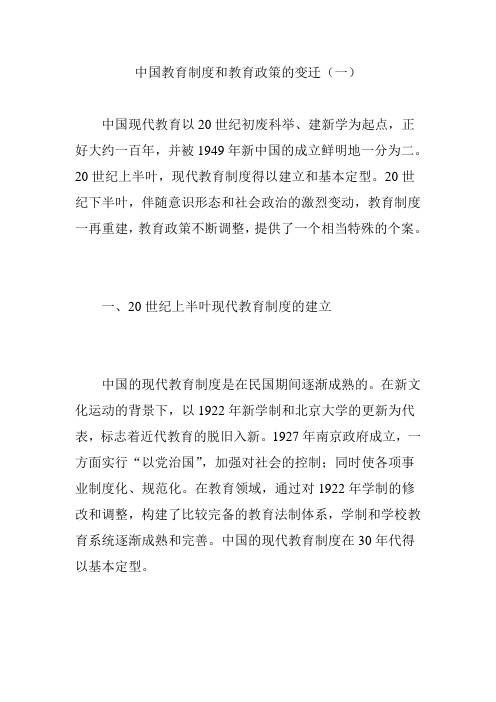 中国教育制度和教育政策的变迁（一）

中国现代教育以20世纪初废科举、建新学为起点，正好大约一百年，并被1949年新中国的成立鲜明地一分为二。20世纪上半叶，现代教育制度得以建立和基本定型。20世纪下半叶，伴随意识形态和社会政治的激烈变动，教育制度一再重建，教育政策不断调整，提供了一个相当特殊的个案。

一、20世纪上半叶现代教育制度的建立

中国的现代教育制度是在民国期间逐渐成熟的。在新文化运动的背景下，以1922年新学制和北京大学的更新为代表，标志着近代教育的脱旧入新。1927年南京政府成立，一方面实行“以党治国”，加强对社会的控制；同时使各项事业制度化、规范化。在教育领域，通过对1922年学制的修改和调整，构建了比较完备的教育法制体系，学制和学校教育系统逐渐成熟和完善。中国的现代教育制度在30年代得以基本定型。